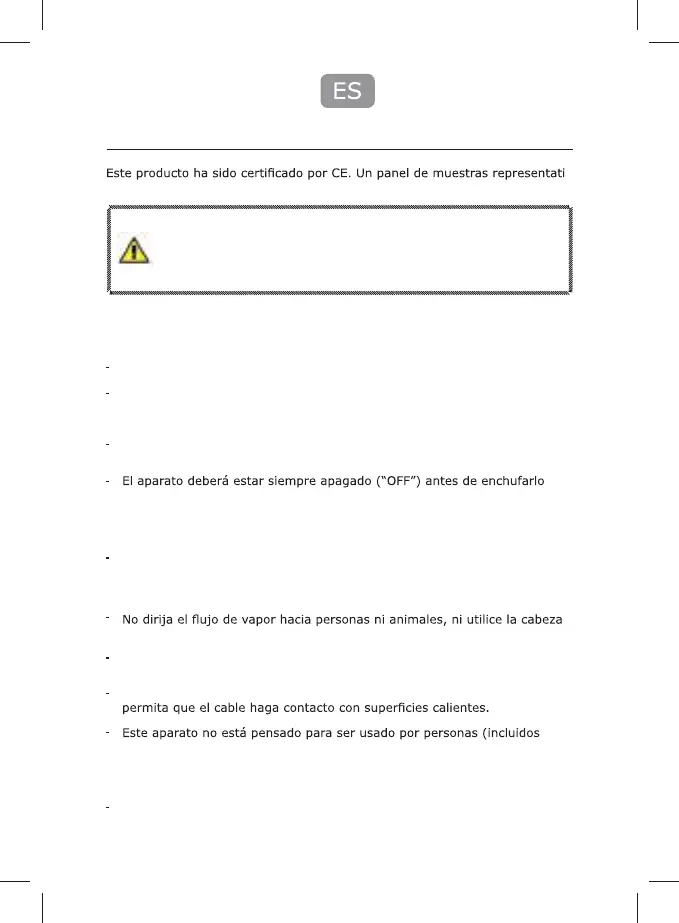 ES

Este producto ha sido certificado por CE. Un panel de muestras representati

-

-

-

- El aparato deberá estar siempre apagado ("OFF") antes de enchufarlo

-

- No dirija el flujo de vapor hacia personas ni animales, ni utilice la cabeza

-

- permita que el cable haga contacto con superficies calientes.

- Este aparato no está pensado para ser usado por personas (incluidos

-